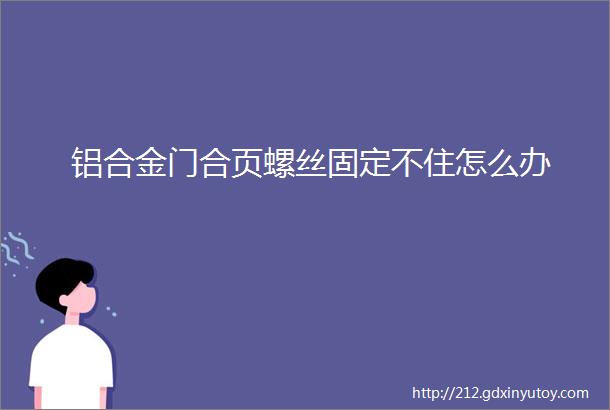 铝合金门合页螺丝固定不住怎么办

http://212.gdxinyutoy.com